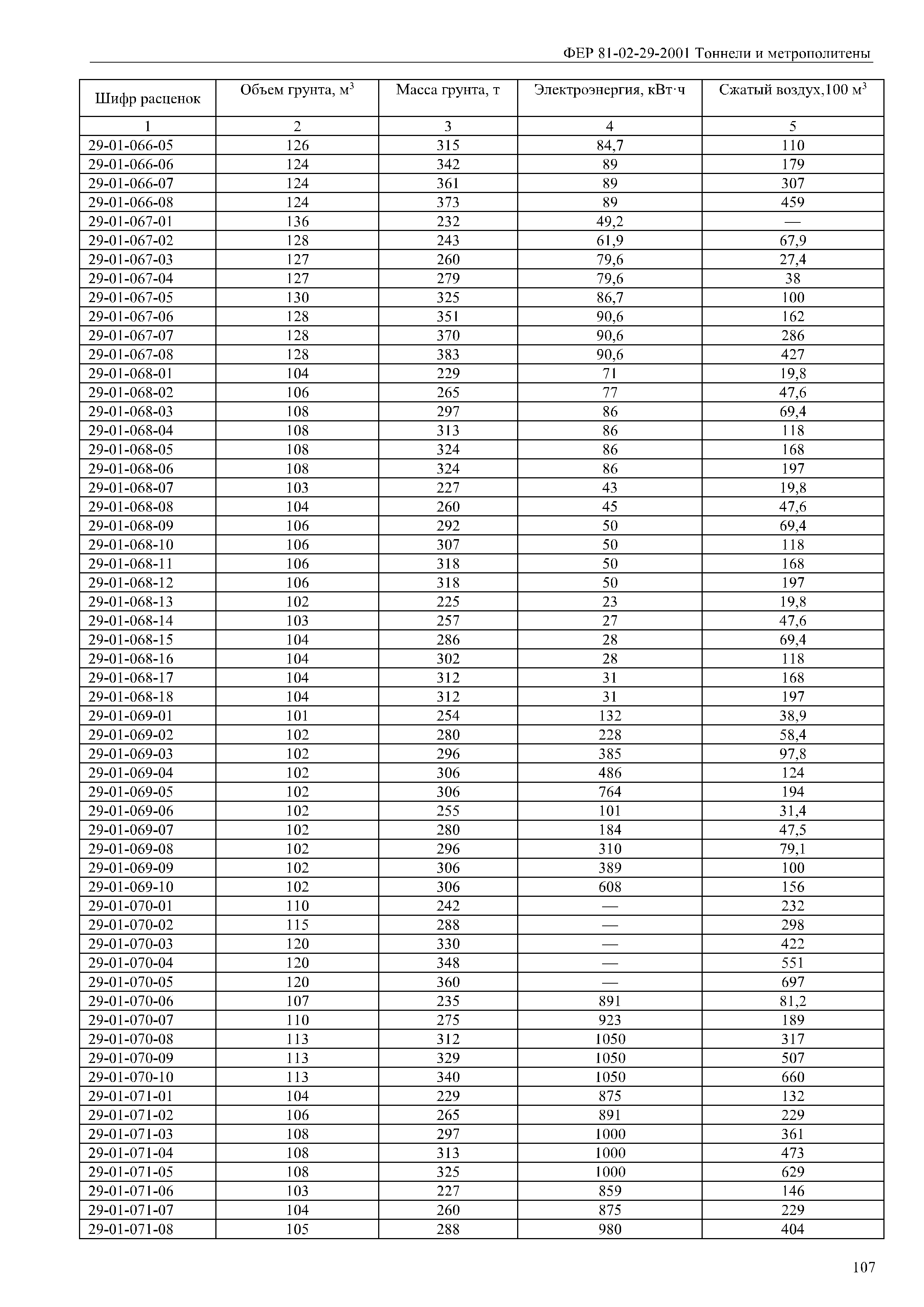 ФЕР 81-02-29-2001 Тоннели и метрополитены

| Шифр расценок | Объем грунта, м$^3$ | Масса грунта, т | Электроэнергия, кВт·ч | Сжатый воздух,100 м$^3$ |
|---|---|---|---|---|
| 1 | 2 | 3 | 4 | 5 |
| 29-01-066-05 | 126 | 315 | 84,7 | 110 |
| 29-01-066-06 | 124 | 342 | 89 | 179 |
| 29-01-066-07 | 124 | 361 | 89 | 307 |
| 29-01-066-08 | 124 | 373 | 89 | 459 |
| 29-01-067-01 | 136 | 232 | 49,2 | — |
| 29-01-067-02 | 128 | 243 | 61,9 | 67,9 |
| 29-01-067-03 | 127 | 260 | 79,6 | 27,4 |
| 29-01-067-04 | 127 | 279 | 79,6 | 38 |
| 29-01-067-05 | 130 | 325 | 86,7 | 100 |
| 29-01-067-06 | 128 | 351 | 90,6 | 162 |
| 29-01-067-07 | 128 | 370 | 90,6 | 286 |
| 29-01-067-08 | 128 | 383 | 90,6 | 427 |
| 29-01-068-01 | 104 | 229 | 71 | 19,8 |
| 29-01-068-02 | 106 | 265 | 77 | 47,6 |
| 29-01-068-03 | 108 | 297 | 86 | 69,4 |
| 29-01-068-04 | 108 | 313 | 86 | 118 |
| 29-01-068-05 | 108 | 324 | 86 | 168 |
| 29-01-068-06 | 108 | 324 | 86 | 197 |
| 29-01-068-07 | 103 | 227 | 43 | 19,8 |
| 29-01-068-08 | 104 | 260 | 45 | 47,6 |
| 29-01-068-09 | 106 | 292 | 50 | 69,4 |
| 29-01-068-10 | 106 | 307 | 50 | 118 |
| 29-01-068-11 | 106 | 318 | 50 | 168 |
| 29-01-068-12 | 106 | 318 | 50 | 197 |
| 29-01-068-13 | 102 | 225 | 23 | 19,8 |
| 29-01-068-14 | 103 | 257 | 27 | 47,6 |
| 29-01-068-15 | 104 | 286 | 28 | 69,4 |
| 29-01-068-16 | 104 | 302 | 28 | 118 |
| 29-01-068-17 | 104 | 312 | 31 | 168 |
| 29-01-068-18 | 104 | 312 | 31 | 197 |
| 29-01-069-01 | 101 | 254 | 132 | 38,9 |
| 29-01-069-02 | 102 | 280 | 228 | 58,4 |
| 29-01-069-03 | 102 | 296 | 385 | 97,8 |
| 29-01-069-04 | 102 | 306 | 486 | 124 |
| 29-01-069-05 | 102 | 306 | 764 | 194 |
| 29-01-069-06 | 102 | 255 | 101 | 31,4 |
| 29-01-069-07 | 102 | 280 | 184 | 47,5 |
| 29-01-069-08 | 102 | 296 | 310 | 79,1 |
| 29-01-069-09 | 102 | 306 | 389 | 100 |
| 29-01-069-10 | 102 | 306 | 608 | 156 |
| 29-01-070-01 | 110 | 242 | — | 232 |
| 29-01-070-02 | 115 | 288 | — | 298 |
| 29-01-070-03 | 120 | 330 | — | 422 |
| 29-01-070-04 | 120 | 348 | — | 551 |
| 29-01-070-05 | 120 | 360 | — | 697 |
| 29-01-070-06 | 107 | 235 | 891 | 81,2 |
| 29-01-070-07 | 110 | 275 | 923 | 189 |
| 29-01-070-08 | 113 | 312 | 1050 | 317 |
| 29-01-070-09 | 113 | 329 | 1050 | 507 |
| 29-01-070-10 | 113 | 340 | 1050 | 660 |
| 29-01-071-01 | 104 | 229 | 875 | 132 |
| 29-01-071-02 | 106 | 265 | 891 | 229 |
| 29-01-071-03 | 108 | 297 | 1000 | 361 |
| 29-01-071-04 | 108 | 313 | 1000 | 473 |
| 29-01-071-05 | 108 | 325 | 1000 | 629 |
| 29-01-071-06 | 103 | 227 | 859 | 146 |
| 29-01-071-07 | 104 | 260 | 875 | 229 |
| 29-01-071-08 | 105 | 288 | 980 | 404 |

107